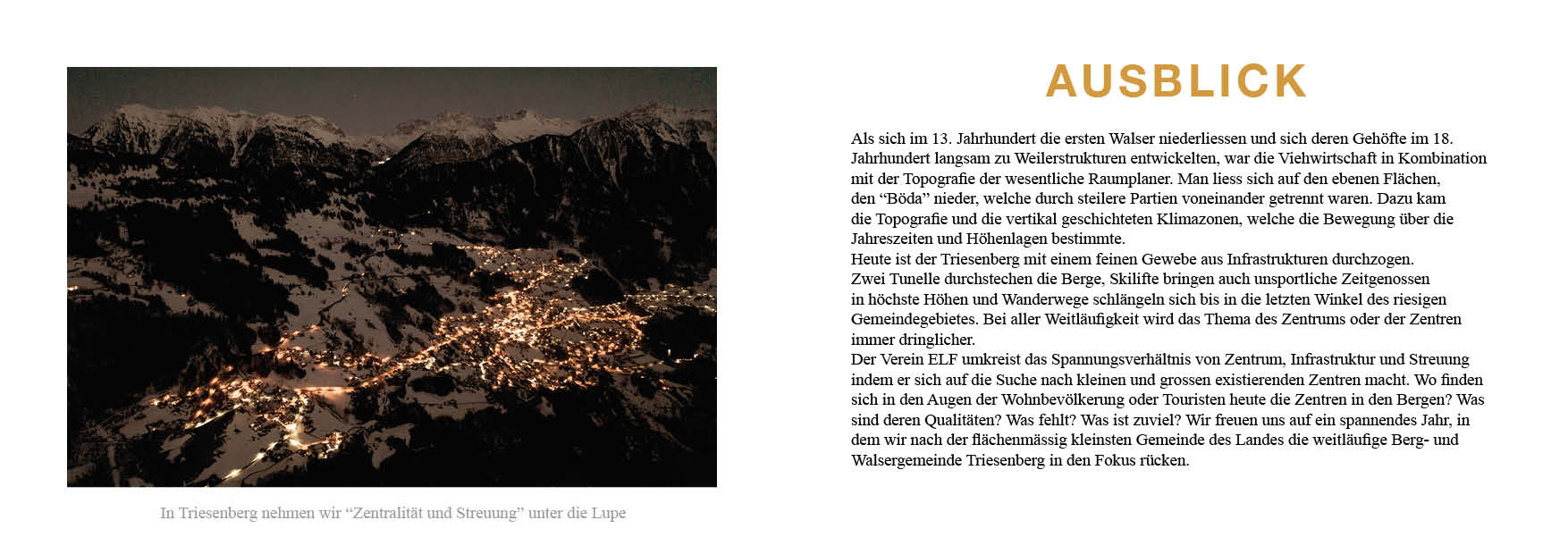 In Triesenberg nehmen wir “Zentralität und Streuung” unter die Lupe

AUSBLICK

Als sich im 13. Jahrhundert die ersten Walser niederliessen und sich deren Gehöfte im 18. Jahrhundert langsam zu Weilerstrukturen entwickelten, war die Viehwirtschaft in Kombination mit der Topografie der wesentliche Raumplaner. Man liess sich auf den ebenen Flächen, den “Böda” nieder, welche durch steilere Partien voneinander getrennt waren. Dazu kam die Topografie und die vertikal geschichteten Klimazonen, welche die Bewegung über die Jahreszeiten und Höhenlagen bestimmte.
Heute ist der Triesenberg mit einem feinen Gewebe aus Infrastrukturen durchzogen. Zwei Tunelle durchstechen die Berge, Skilifte bringen auch unsportliche Zeitgenossen in höchste Höhen und Wanderwege schlängeln sich bis in die letzten Winkel des riesigen Gemeindegebietes. Bei aller Weitläufigkeit wird das Thema des Zentrums oder der Zentren immer dringlicher.
Der Verein ELF umkreist das Spannungsverhältnis von Zentrum, Infrastruktur und Streuung indem er sich auf die Suche nach kleinen und grossen existierenden Zentren macht. Wo finden sich in den Augen der Wohnbevölkerung oder Touristen heute die Zentren in den Bergen? Was sind deren Qualitäten? Was fehlt? Was ist zuviel? Wir freuen uns auf ein spannendes Jahr, in dem wir nach der flächenmässig kleinsten Gemeinde des Landes die weitläufige Berg- und Walsergemeinde Triesenberg in den Fokus rücken.